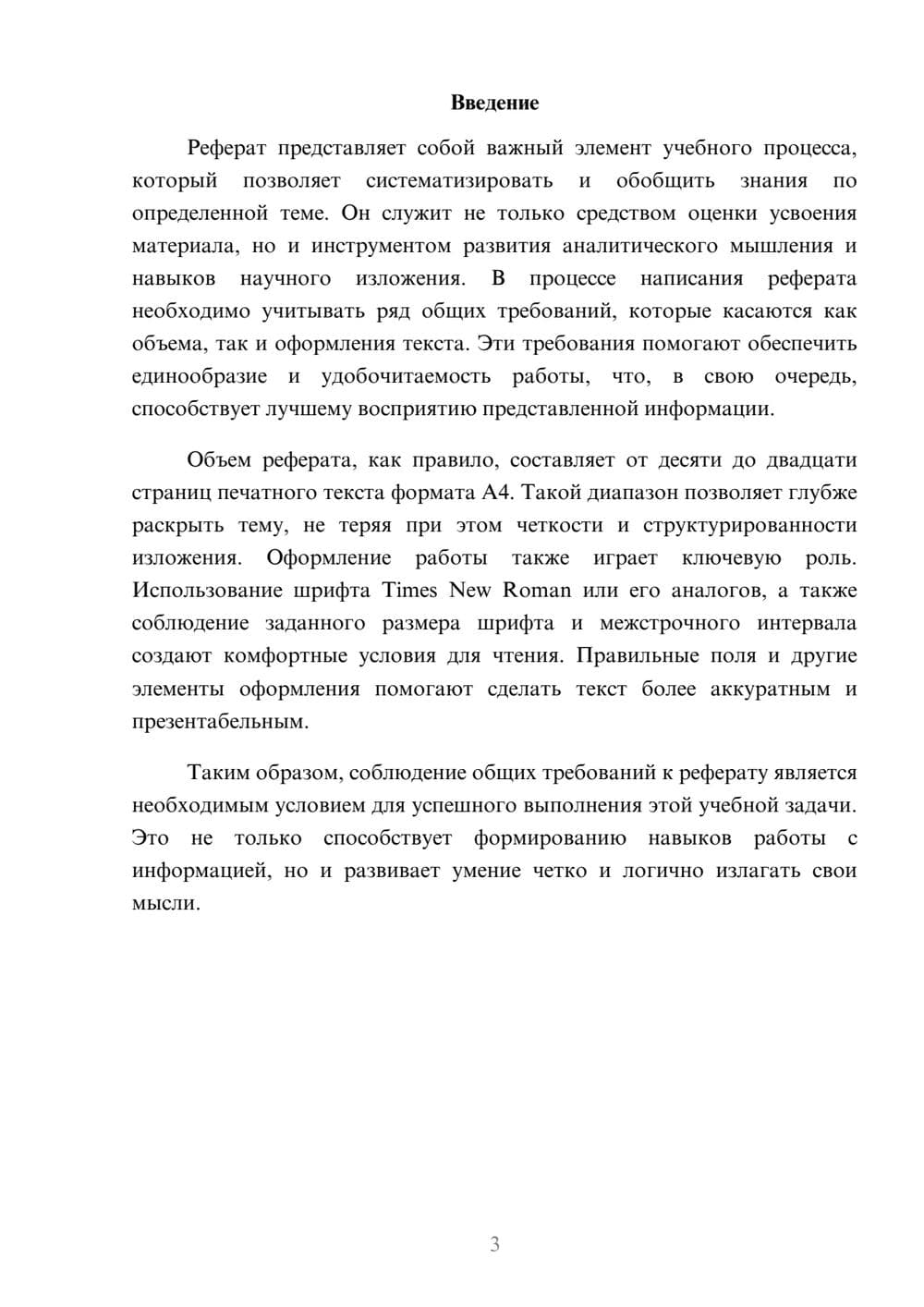 Введение

Реферат представляет собой важный элемент учебного процесса, который позволяет систематизировать и обобщить знания по определенной теме. Он служит не только средством оценки усвоения материала, но и инструментом развития аналитического мышления и навыков научного изложения. В процессе написания реферата необходимо учитывать ряд общих требований, которые касаются как объема, так и оформления текста. Эти требования помогают обеспечить единообразие и удобочитаемость работы, что, в свою очередь, способствует лучшему восприятию представленной информации.

Объем реферата, как правило, составляет от десяти до двадцати страниц печатного текста формата А4. Такой диапазон позволяет глубже раскрыть тему, не теряя при этом четкости и структурированности изложения. Оформление работы также играет ключевую роль. Использование шрифта Times New Roman или его аналогов, а также соблюдение заданного размера шрифта и межстрочного интервала создают комфортные условия для чтения. Правильные поля и другие элементы оформления помогают сделать текст более аккуратным и презентабельным.

Таким образом, соблюдение общих требований к реферату является необходимым условием для успешного выполнения этой учебной задачи. Это не только способствует формированию навыков работы с информацией, но и развивает умение четко и логично излагать свои мысли.

3